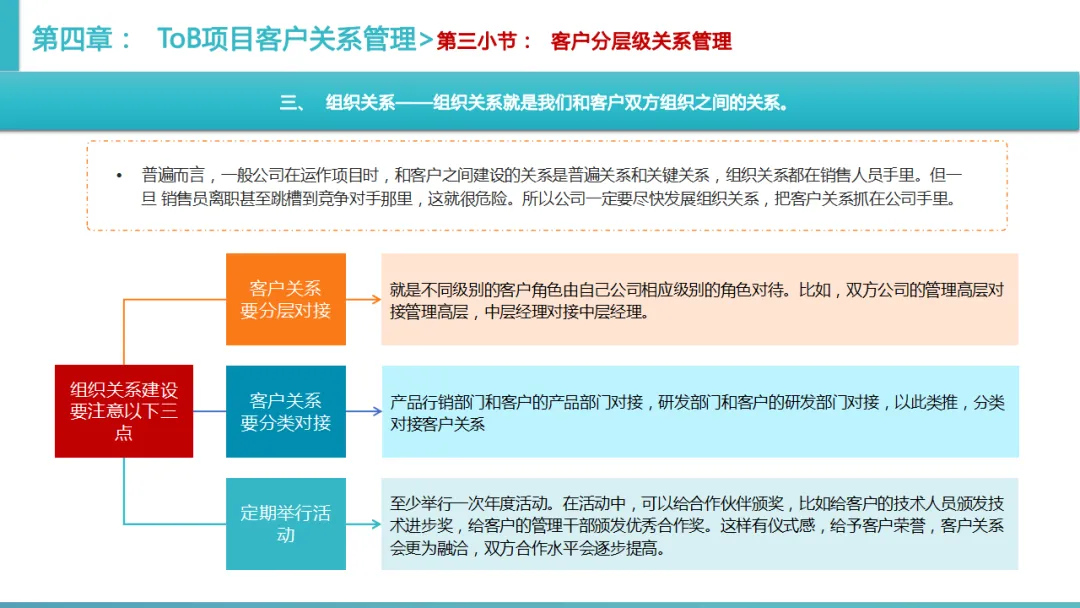 第四章： ToB项目客户关系管理>第三小节： 客户分层级关系管理

三、 组织关系——组织关系就是我们和客户双方组织之间的关系。

• 普遍而言，一般公司在运作项目时，和客户之间建设的关系是普遍关系和关键关系，组织关系都在销售人员手里。但一旦 销售员离职甚至跳槽到竞争对手那里，这就很危险。所以公司一定要尽快发展组织关系，把客户关系抓在公司手里。

组织关系建设要注意以下三点

客户关系要分层对接

就是不同级别的客户角色由自己公司相应级别的角色对待。比如，双方公司的管理高层对接管理高层，中层经理对接中层经理。

客户关系要分类对接

产品行销部门和客户的产品部门对接，研发部门和客户的研发部门对接，以此类推，分类对接客户关系

定期举行活动

至少举行一次年度活动。在活动中，可以给合作伙伴颁奖，比如给客户的技术人员颁发技术进步奖，给客户的管理干部颁发优秀合作奖。这样有仪式感，给予客户荣誉，客户关系会更为融洽，双方合作水平会逐步提高。